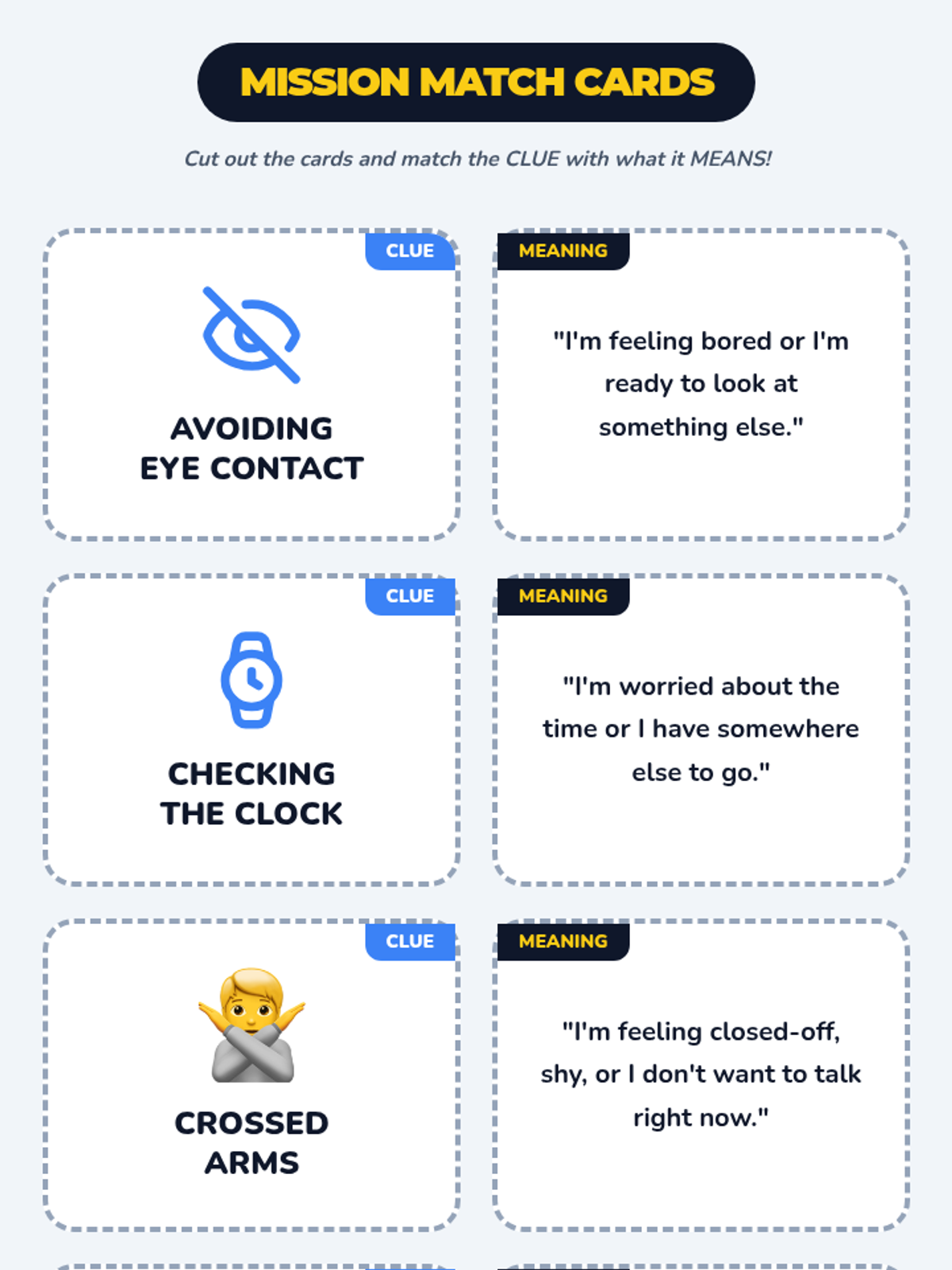 MISSION MATCH CARDS

Cut out the cards and match the CLUE with what it MEANS!

CLUE

AVOIDING
EYE CONTACT

MEANING

"I'm feeling bored or I'm ready to look at something else."

CLUE

CHECKING
THE CLOCK

MEANING

"I'm worried about the time or I have somewhere else to go."

CLUE

CROSSED
ARMS

MEANING

"I'm feeling closed-off, shy, or I don't want to talk right now."